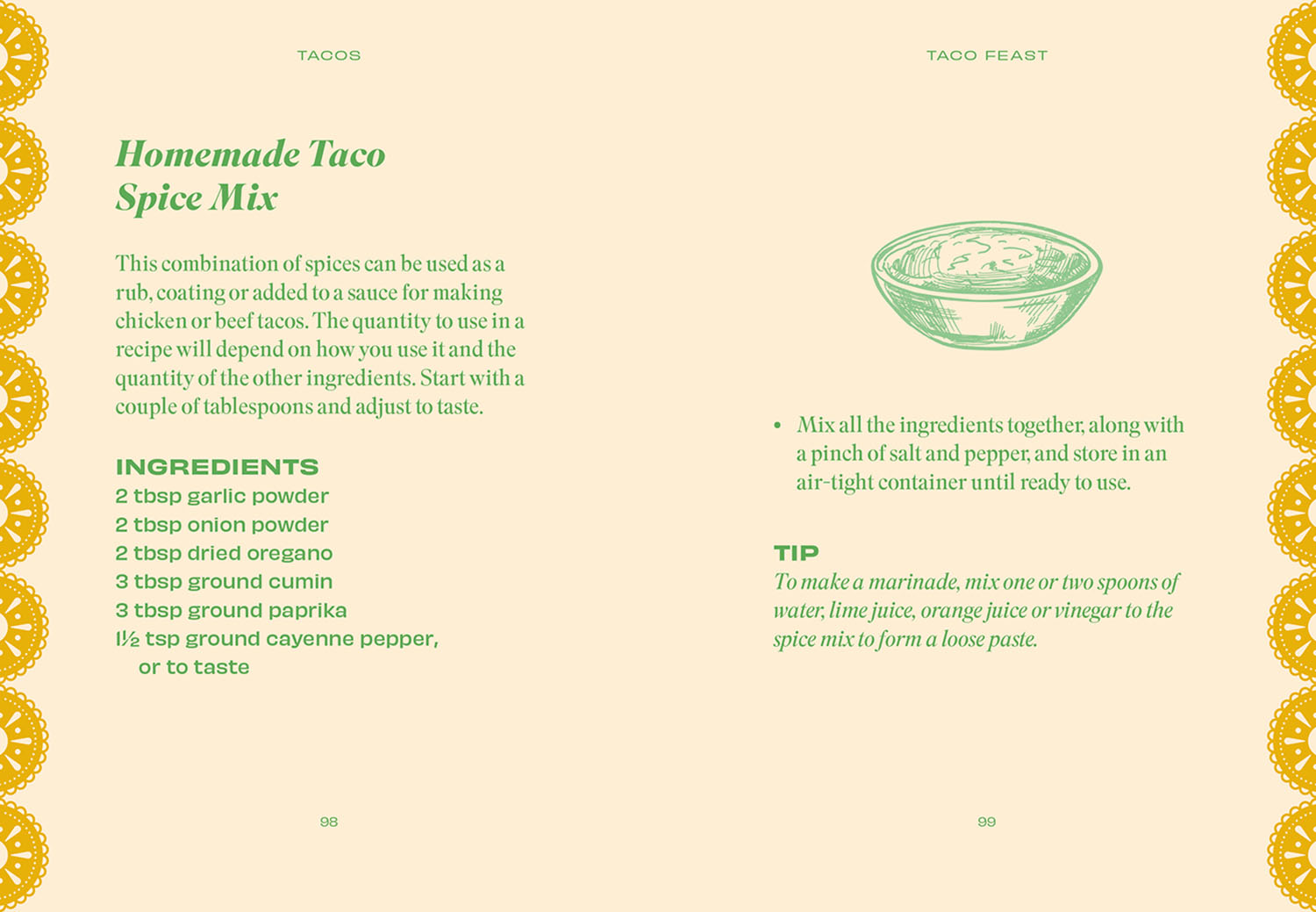 TACOS

Homemade Taco Spice Mix

This combination of spices can be used as a rub, coating or added to a sauce for making chicken or beef tacos. The quantity to use in a recipe will depend on how you use it and the quantity of the other ingredients. Start with a couple of tablespoons and adjust to taste.

INGREDIENTS
2 tbsp garlic powder
2 tbsp onion powder
2 tbsp dried oregano
3 tbsp ground cumin
3 tbsp ground paprika
1½ tsp ground cayenne pepper, or to taste

98

TACO FEAST

• Mix all the ingredients together, along with a pinch of salt and pepper, and store in an air-tight container until ready to use.

TIP
To make a marinade, mix one or two spoons of water, lime juice, orange juice or vinegar to the spice mix to form a loose paste.

99